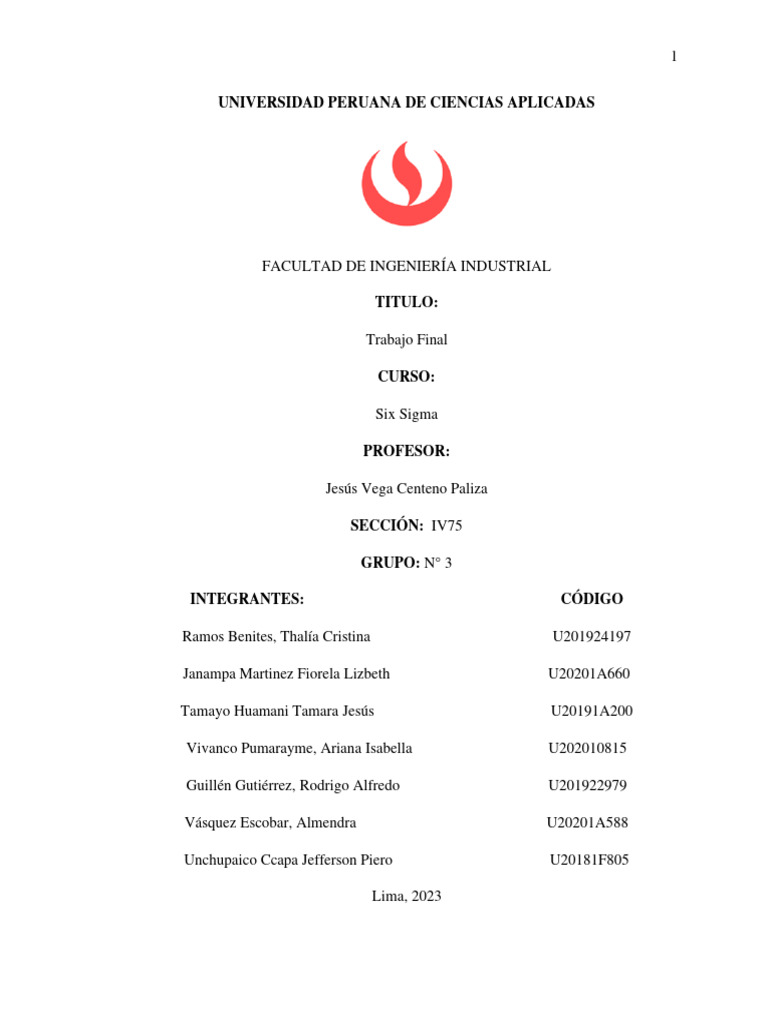 1

UNIVERSIDAD PERUANA DE CIENCIAS APLICADAS

FACULTAD DE INGENIERÍA INDUSTRIAL

TITULO:

Trabajo Final

CURSO:

Six Sigma

PROFESOR:

Jesús Vega Centeno Paliza

SECCIÓN: IV75

GRUPO: N° 3

| INTEGRANTES: | CÓDIGO |
|---|---|
| Ramos Benites, Thalía Cristina | U201924197 |
| Janampa Martinez Fiorela Lizbeth | U20201A660 |
| Tamayo Huamani Tamara Jesús | U20191A200 |
| Vivanco Pumarayme, Ariana Isabella | U202010815 |
| Guillén Gutiérrez, Rodrigo Alfredo | U201922979 |
| Vásquez Escobar, Almendra | U20201A588 |
| Unchupaico Ccapa Jefferson Piero | U20181F805 |

Lima, 2023